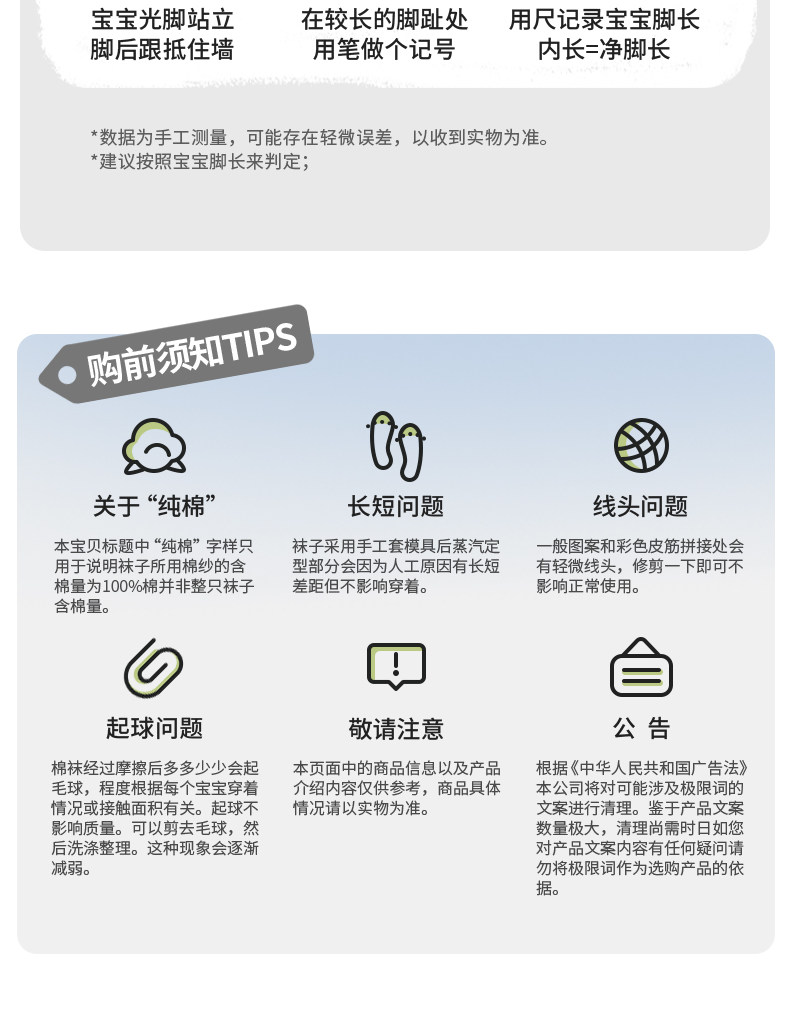 宝宝光脚站立
脚后跟抵住墙

在较长的脚趾处
用笔做个记号

用尺记录宝宝脚长
内长=净脚长

*数据为手工测量，可能存在轻微误差，以收到实物为准。
*建议按照宝宝脚长来判定；

购前须知TIPS

关于“纯棉”

本宝贝标题中“纯棉”字样只用于说明袜子所用棉纱的含棉量为100%棉并非整只袜子含棉量。

长短问题

袜子采用手工套模具后蒸汽定型部分会因为人工原因有长短差距但不影响穿着。

线头问题

一般图案和彩色皮筋拼接处会有轻微线头，修剪一下即可不影响正常使用。

起球问题

棉袜经过摩擦后多多少少会起毛球，程度根据每个宝宝穿着情况或接触面积有关。起球不影响质量。可以剪去毛球，然后洗涤整理。这种现象会逐渐减弱。

敬请注意

本页面中的商品信息以及产品介绍内容仅供参考，商品具体情况请以实物为准。

公 告

根据《中华人民共和国广告法》本公司将对可能涉及极限词的文案进行清理。鉴于产品文案数量极大，清理尚需时日如您对产品文案内容有任何疑问请勿将极限词作为选购产品的依据。